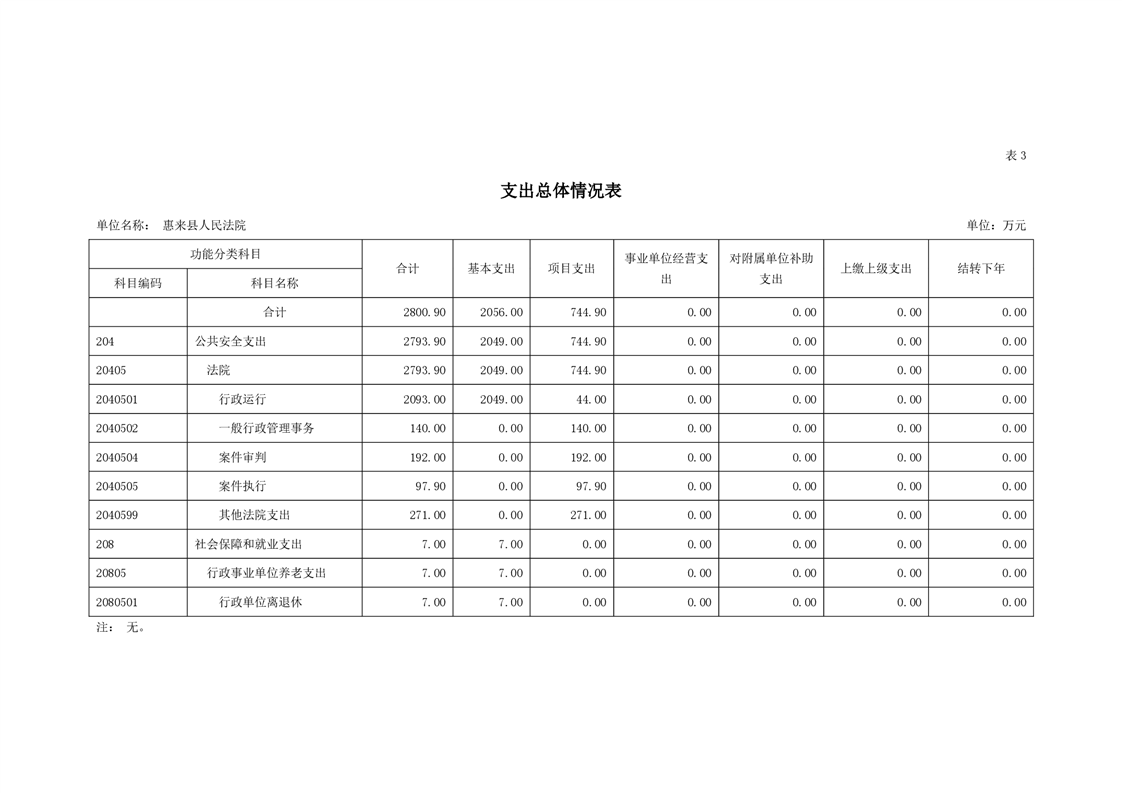 表 3

支出总体情况表

单位名称： 惠来县人民法院

单位：万元

| 功能分类科目 | | 合计 | 基本支出 | 项目支出 | 事业单位经营支出 | 对附属单位补助支出 | 上缴上级支出 | 结转下年 |
|---|---|---|---|---|---|---|---|---|
| 科目编码 | 科目名称 | | | | | | | |
| | 合计 | 2800.90 | 2056.00 | 744.90 | 0.00 | 0.00 | 0.00 | 0.00 |
| 204 | 公共安全支出 | 2793.90 | 2049.00 | 744.90 | 0.00 | 0.00 | 0.00 | 0.00 |
| 20405 | 法院 | 2793.90 | 2049.00 | 744.90 | 0.00 | 0.00 | 0.00 | 0.00 |
| 2040501 | 行政运行 | 2093.00 | 2049.00 | 44.00 | 0.00 | 0.00 | 0.00 | 0.00 |
| 2040502 | 一般行政管理事务 | 140.00 | 0.00 | 140.00 | 0.00 | 0.00 | 0.00 | 0.00 |
| 2040504 | 案件审判 | 192.00 | 0.00 | 192.00 | 0.00 | 0.00 | 0.00 | 0.00 |
| 2040505 | 案件执行 | 97.90 | 0.00 | 97.90 | 0.00 | 0.00 | 0.00 | 0.00 |
| 2040599 | 其他法院支出 | 271.00 | 0.00 | 271.00 | 0.00 | 0.00 | 0.00 | 0.00 |
| 208 | 社会保障和就业支出 | 7.00 | 7.00 | 0.00 | 0.00 | 0.00 | 0.00 | 0.00 |
| 20805 | 行政事业单位养老支出 | 7.00 | 7.00 | 0.00 | 0.00 | 0.00 | 0.00 | 0.00 |
| 2080501 | 行政单位离退休 | 7.00 | 7.00 | 0.00 | 0.00 | 0.00 | 0.00 | 0.00 |

注： 无。